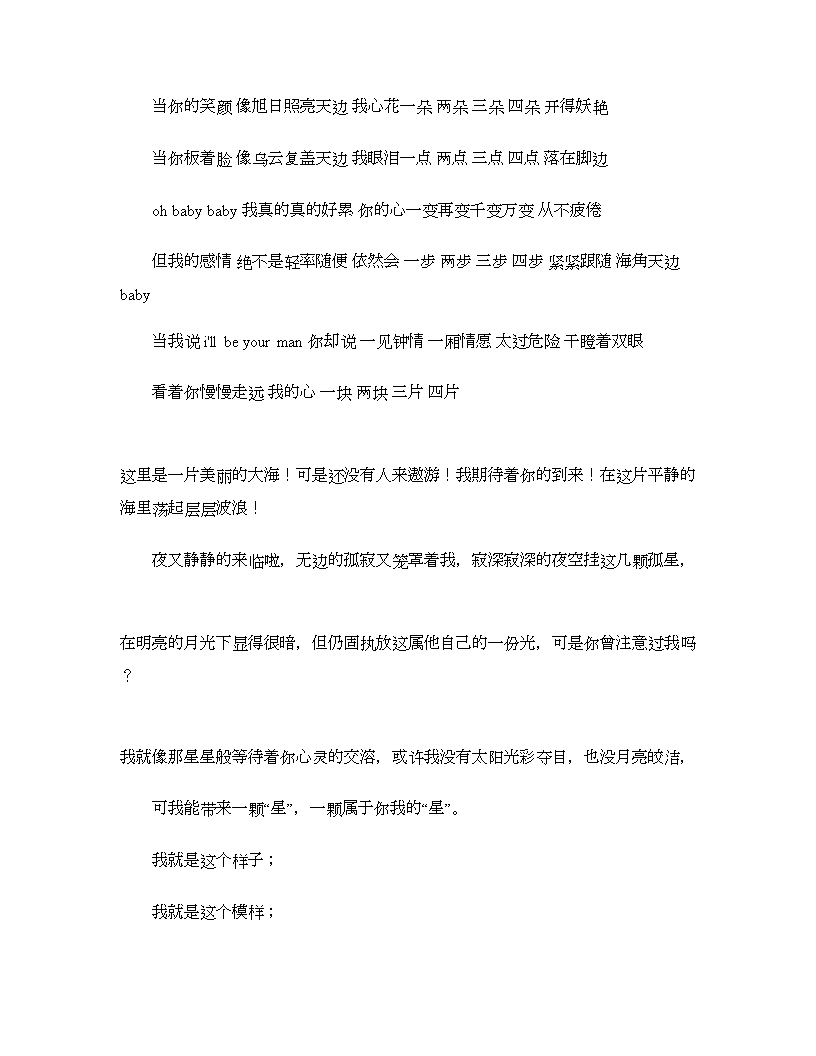 当你的笑颜 像旭日照亮天边 我心花一朵 两朵 三朵 四朵 开得妖艳

当你板着脸 像乌云复盖天边 我眼泪一点 两点 三点 四点 落在脚边

oh baby baby 我真的真的好累 你的心一变再变千变万变 从不疲倦

但我的感情 绝不是轻率随便 依然会 一步 两步 三步 四步 紧紧跟随 海角天边 baby

当我说 i'll be your man 你却说 一见钟情 一厢情愿 太过危险 干瞪着双眼

看着你慢慢走远 我的心 一块 两块 三片 四片

这里是一片美丽的大海！可是还没有人来遨游！我期待着你的到来！在这片平静的海里荡起层层波浪！

夜又静静的来临啦，无边的孤寂又笼罩着我，寂深寂深的夜空挂这几颗孤星，

在明亮的月光下显得很暗，但仍固执放这属他自己的一份光，可是你曾注意过我吗？

我就像那星星般等待着你心灵的交溶，或许我没有太阳光彩夺目，也没月亮皎洁，

可我能带来一颗“星”，一颗属于你我的“星”。

我就是这个样子；

我就是这个模样；